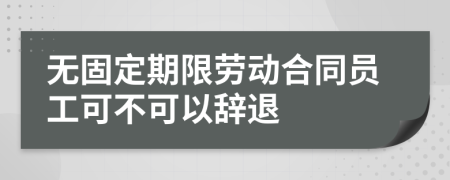 无固定期限劳动合同员工可不可以辞退